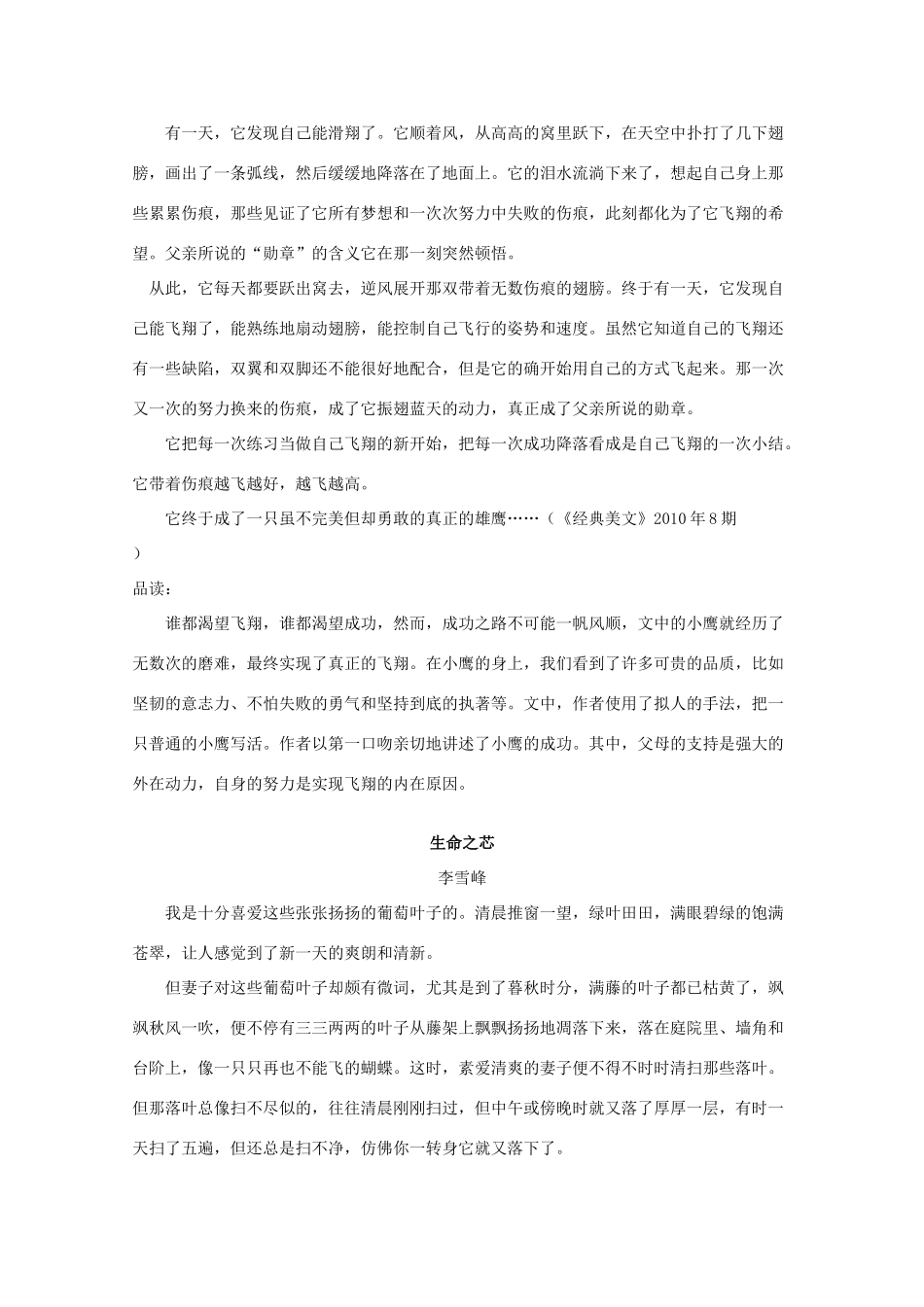 有一天，它发现自己能滑翔了。它顺着风，从高高的窝里跃下，在天空中扑打了几下翅膀，画出了一条弧线，然后缓缓地降落在了地面上。它的泪水流淌下来了，想起自己身上那些累累伤痕，那些见证了它所有梦想和一次次努力中失败的伤痕，此刻都化为了它飞翔的希望。父亲所说的“勋章”的含义它在那一刻突然顿悟。

从此，它每天都要跃出窝去，逆风展开那双带着无数伤痕的翅膀。终于有一天，它发现自己能飞翔了，能熟练地扇动翅膀，能控制自己飞行的姿势和速度。虽然它知道自己的飞翔还有一些缺陷，双翼和双脚还不能很好地配合，但是它的确开始用自己的方式飞起来。那一次又一次的努力换来的伤痕，成了它振翅蓝天的动力，真正成了父亲所说的勋章。

它把每一次练习当做自己飞翔的新开始，把每一次成功降落看成是自己飞翔的一次小结。它带着伤痕越飞越好，越飞越高。

它终于成了一只虽不完美但却勇敢的真正的雄鹰……（《经典美文》2010年8期）

品读：

谁都渴望飞翔，谁都渴望成功，然而，成功之路不可能一帆风顺，文中的小鹰就经历了无数次的磨难，最终实现了真正的飞翔。在小鹰的身上，我们看到了许多可贵的品质，比如坚韧的意志力、不怕失败的勇气和坚持到底的执著等。文中，作者使用了拟人的手法，把一只普通的小鹰写活。作者以第一口吻亲切地讲述了小鹰的成功。其中，父母的支持是强大的外在动力，自身的努力是实现飞翔的内在原因。

生命之芯

李雪峰

我是十分喜爱这些张张扬扬的葡萄叶子的。清晨推窗一望，绿叶田田，满眼碧绿的饱满苍翠，让人感觉到了新一天的爽朗和清新。

但妻子对这些葡萄叶子却颇有微词，尤其是到了暮秋时分，满藤的叶子都已枯黄了，飒飒秋风一吹，便不停有三三两两的叶子从藤架上飘飘扬扬地凋落下来，落在庭院里、墙角和台阶上，像一只只再也不能飞的蝴蝶。这时，素爱清爽的妻子便不得不时时清扫那些落叶。但那落叶总像扫不尽似的，往往清晨刚刚扫过，但中午或傍晚时就又落了厚厚一层，有时一天扫了五遍，但还总是扫不净，仿佛你一转身它就又落下了。